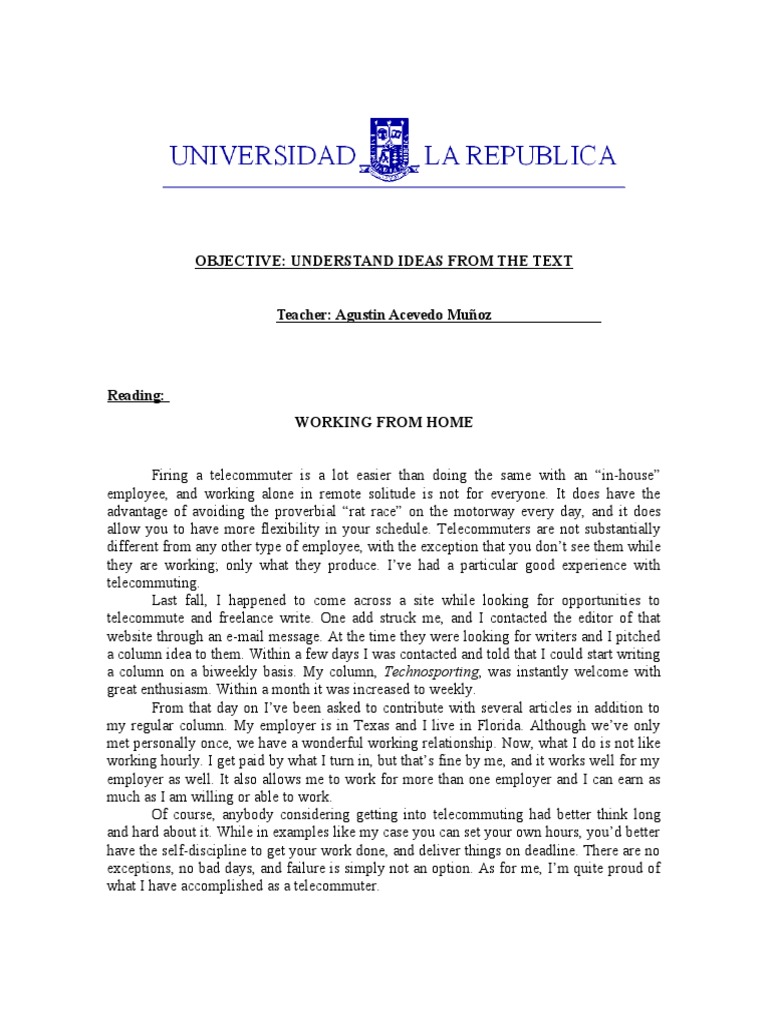 UNIVERSIDAD LA REPUBLICA

OBJECTIVE: UNDERSTAND IDEAS FROM THE TEXT

Teacher: Agustin Acevedo Muñoz

Reading:

WORKING FROM HOME

Firing a telecommuter is a lot easier than doing the same with an "in-house" employee, and working alone in remote solitude is not for everyone. It does have the advantage of avoiding the proverbial "rat race" on the motorway every day, and it does allow you to have more flexibility in your schedule. Telecommuters are not substantially different from any other type of employee, with the exception that you don't see them while they are working; only what they produce. I've had a particular good experience with telecommuting.

Last fall, I happened to come across a site while looking for opportunities to telecommute and freelance write. One add struck me, and I contacted the editor of that website through an e-mail message. At the time they were looking for writers and I pitched a column idea to them. Within a few days I was contacted and told that I could start writing a column on a biweekly basis. My column, Technosporting, was instantly welcome with great enthusiasm. Within a month it was increased to weekly.

From that day on I've been asked to contribute with several articles in addition to my regular column. My employer is in Texas and I live in Florida. Although we've only met personally once, we have a wonderful working relationship. Now, what I do is not like working hourly. I get paid by what I turn in, but that's fine by me, and it works well for my employer as well. It also allows me to work for more than one employer and I can earn as much as I am willing or able to work.

Of course, anybody considering getting into telecommuting had better think long and hard about it. While in examples like my case you can set your own hours, you'd better have the self-discipline to get your work done, and deliver things on deadline. There are no exceptions, no bad days, and failure is simply not an option. As for me, I'm quite proud of what I have accomplished as a telecommuter.